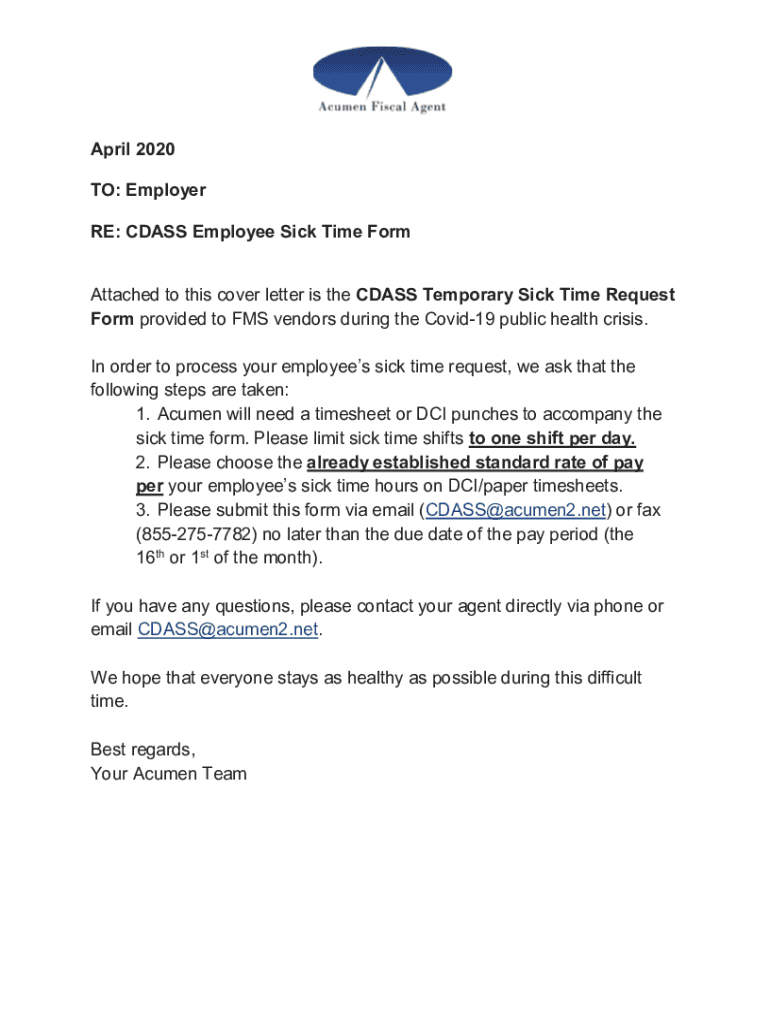 Acumen Fiscal Agent

April 2020

TO: Employer

RE: CDASS Employee Sick Time Form

Attached to this cover letter is the CDASS Temporary Sick Time Request Form provided to FMS vendors during the Covid-19 public health crisis.

In order to process your employee's sick time request, we ask that the following steps are taken:
1. Acumen will need a timesheet or DCI punches to accompany the sick time form. Please limit sick time shifts to one shift per day.
2. Please choose the already established standard rate of pay per your employee's sick time hours on DCI/paper timesheets.
3. Please submit this form via email (CDASS@acumen2.net) or fax (855-275-7782) no later than the due date of the pay period (the 16$^{th}$ or 1$^{st}$ of the month).

If you have any questions, please contact your agent directly via phone or email CDASS@acumen2.net.

We hope that everyone stays as healthy as possible during this difficult time.

Best regards,
Your Acumen Team